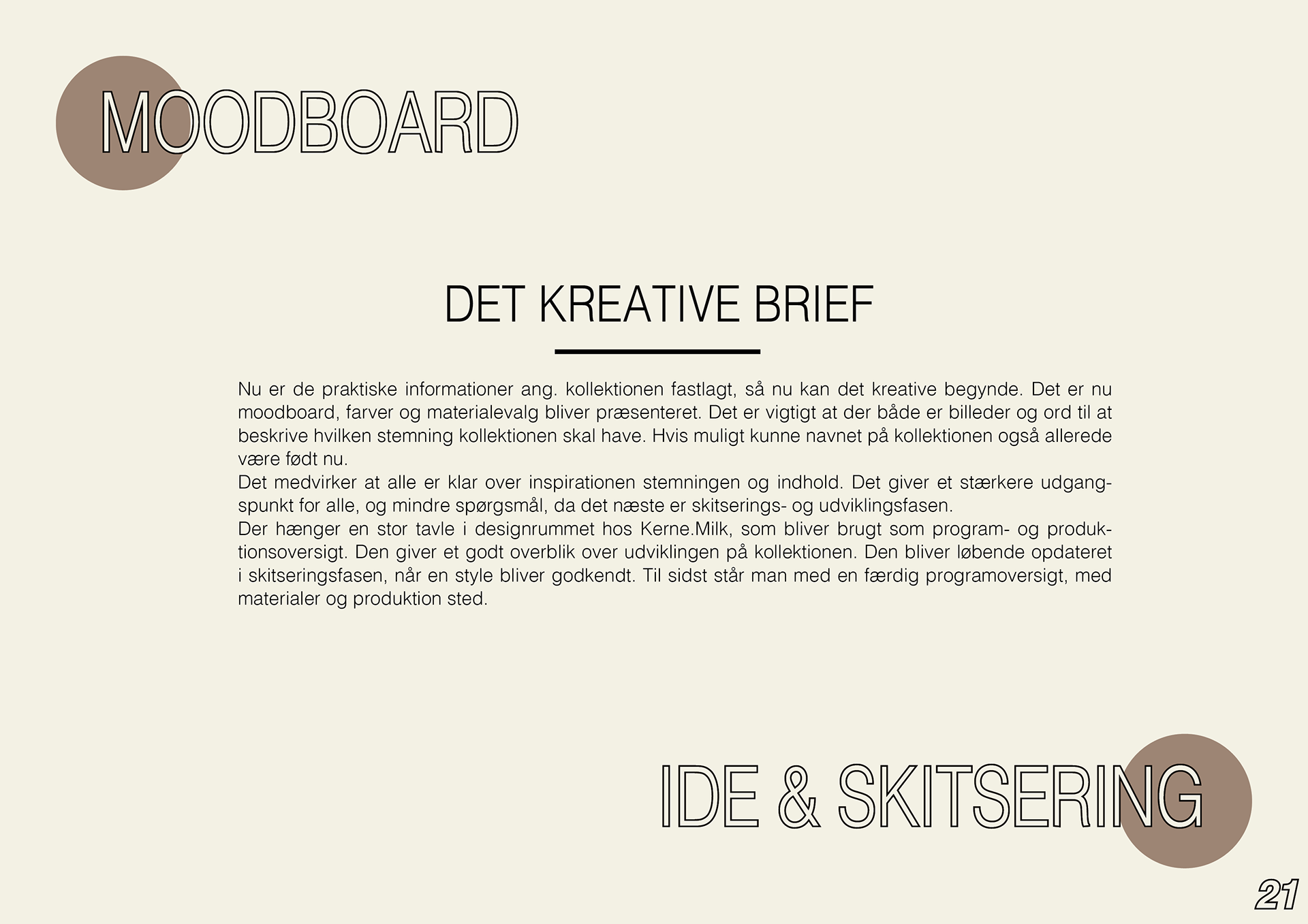 MOODBOARD

DET KREATIVE BRIEF

Nu er de praktiske informationer ang. kollektionen fastlagt, så nu kan det kreative begynde. Det er nu moodboard, farver og materialevalg bliver præsenteret. Det er vigtigt at der både er billeder og ord til at beskrive hvilken stemning kollektionen skal have. Hvis muligt kunne navnet på kollektionen også allerede være født nu.

Det medvirker at alle er klar over inspirationen stemningen og indhold. Det giver et stærkere udgangspunkt for alle, og mindre spørgsmål, da det næste er skitserings- og udviklingsfasen.

Der hænger en stor tavle i designrummet hos Kerne.Milk, som bliver brugt som program- og produktionsoversigt. Den giver et godt overblik over udviklingen på kollektionen. Den bliver løbende opdateret i skitseringsfasen, når en style bliver godkendt. Til sidst står man med en færdig programoversigt, med materialer og produktion sted.

IDE & SKITSERING

21